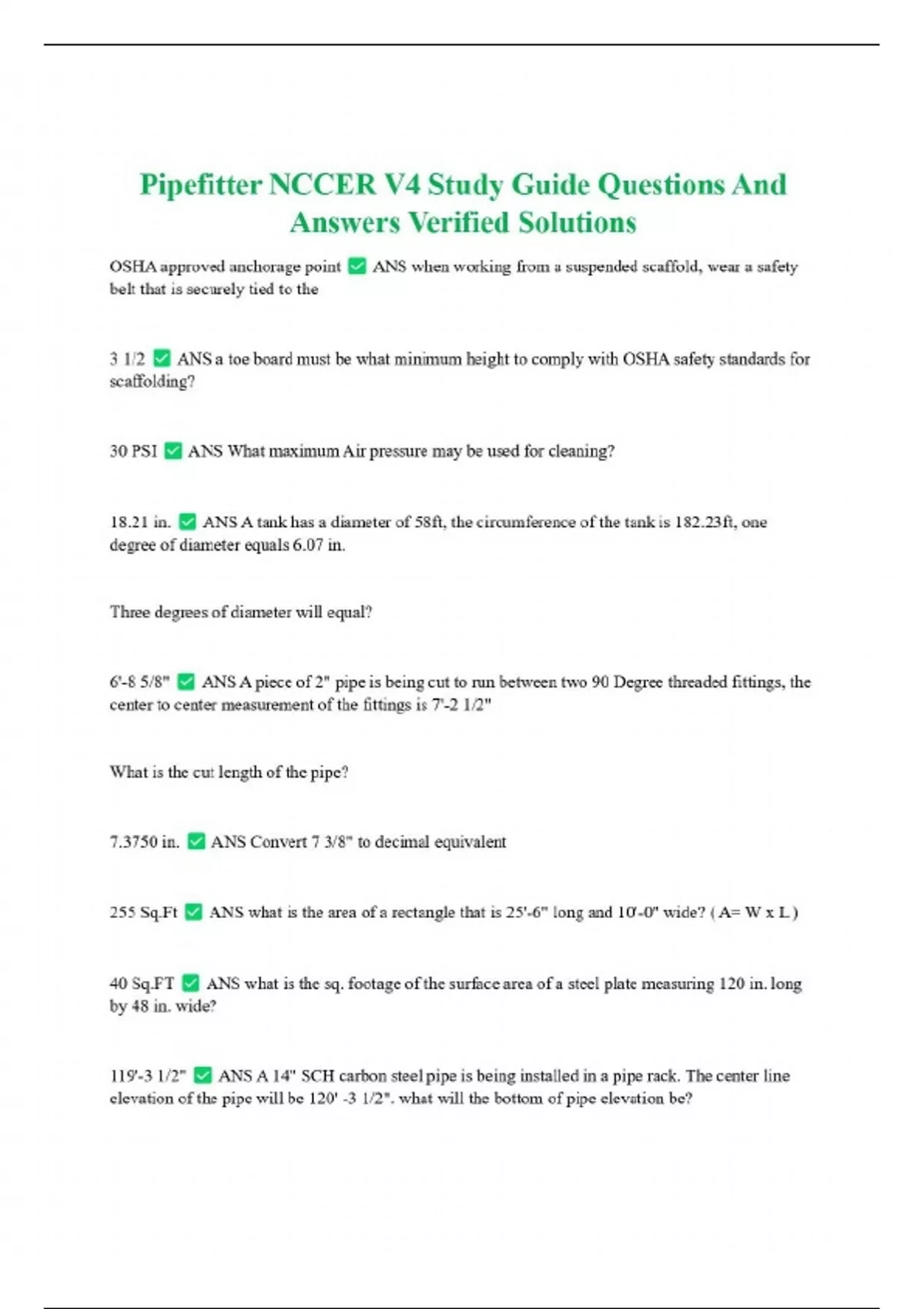 Pipefitter NCCER V4 Study Guide Questions And Answers Verified Solutions

OSHA approved anchorage point ✅ ANS when working from a suspended scaffold, wear a safety belt that is securely tied to the

3 1/2 ✅ ANS a toe board must be what minimum height to comply with OSHA safety standards for scaffolding?

30 PSI ✅ ANS What maximum Air pressure may be used for cleaning?

18.21 in. ✅ ANS A tank has a diameter of 58ft, the circumference of the tank is 182.23ft, one degree of diameter equals 6.07 in.

Three degrees of diameter will equal?

6'-8 5/8" ✅ ANS A piece of 2" pipe is being cut to run between two 90 Degree threaded fittings, the center to center measurement of the fittings is 7'-2 1/2"

What is the cut length of the pipe?

7.3750 in. ✅ ANS Convert 7 3/8" to decimal equivalent

255 Sq.Ft ✅ ANS what is the area of a rectangle that is 25'-6" long and 10'-0" wide? ( A= W x L )

40 Sq.FT ✅ ANS what is the sq. footage of the surface area of a steel plate measuring 120 in. long by 48 in. wide?

119'-3 1/2" ✅ ANS A 14" SCH carbon steel pipe is being installed in a pipe rack. The center line elevation of the pipe will be 120' -3 1/2". what will the bottom of pipe elevation be?